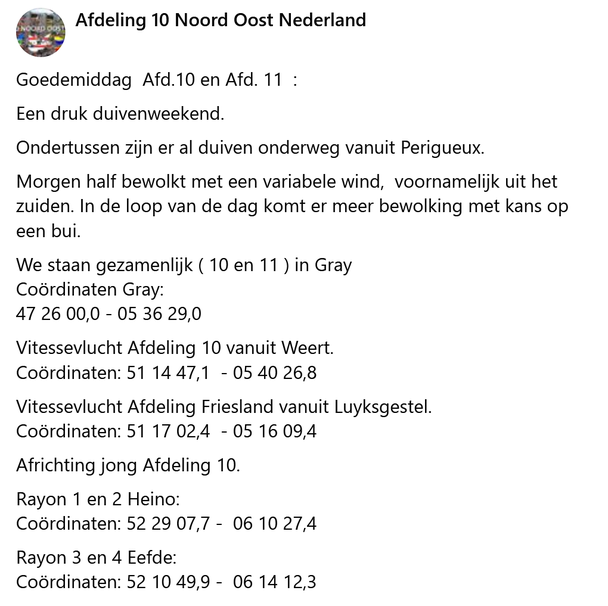 NOORD OOST

Afdeling 10 Noord Oost Nederland

Goedemiddag Afd.10 en Afd. 11 :

Een druk duivenweekend.

Ondertussen zijn er al duiven onderweg vanuit Perigueux.

Morgen half bewolkt met een variabele wind, voornamelijk uit het zuiden. In de loop van de dag komt er meer bewolking met kans op een bui.

We staan gezamenlijk ( 10 en 11 ) in Gray
Coördinaten Gray:
47 26 00,0 - 05 36 29,0

Vitessevlucht Afdeling 10 vanuit Weert.
Coördinaten: 51 14 47,1 - 05 40 26,8

Vitessevlucht Afdeling Friesland vanuit Luyksgestel.
Coördinaten: 51 17 02,4 - 05 16 09,4

Africhting jong Afdeling 10.

Rayon 1 en 2 Heino:
Coördinaten: 52 29 07,7 - 06 10 27,4

Rayon 3 en 4 Eefde:
Coördinaten: 52 10 49,9 - 06 14 12,3